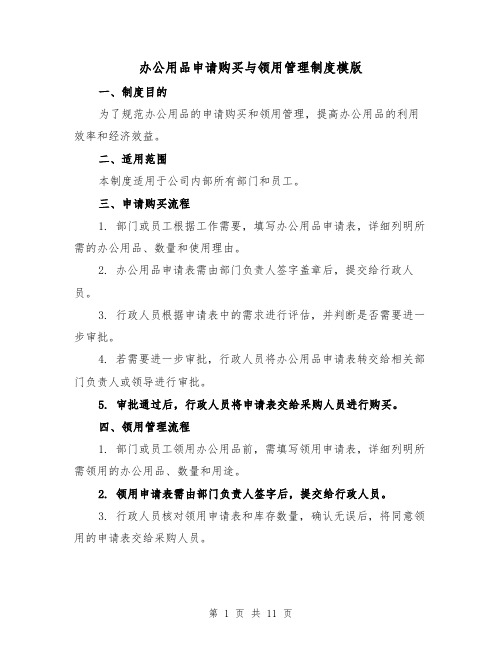 办公用品申请购买与领用管理制度模版

一、制度目的

为了规范办公用品的申请购买和领用管理，提高办公用品的利用效率和经济效益。

二、适用范围

本制度适用于公司内部所有部门和员工。

三、申请购买流程

1. 部门或员工根据工作需要，填写办公用品申请表，详细列明所需的办公用品、数量和使用理由。

2. 办公用品申请表需由部门负责人签字盖章后，提交给行政人员。

3. 行政人员根据申请表中的需求进行评估，并判断是否需要进一步审批。

4. 若需要进一步审批，行政人员将办公用品申请表转交给相关部门负责人或领导进行审批。

5. 审批通过后，行政人员将申请表交给采购人员进行购买。

四、领用管理流程

1. 部门或员工领用办公用品前，需填写领用申请表，详细列明所需领用的办公用品、数量和用途。

2. 领用申请表需由部门负责人签字后，提交给行政人员。

3. 行政人员核对领用申请表和库存数量，确认无误后，将同意领用的申请表交给采购人员。

第 1 页 共 11 页